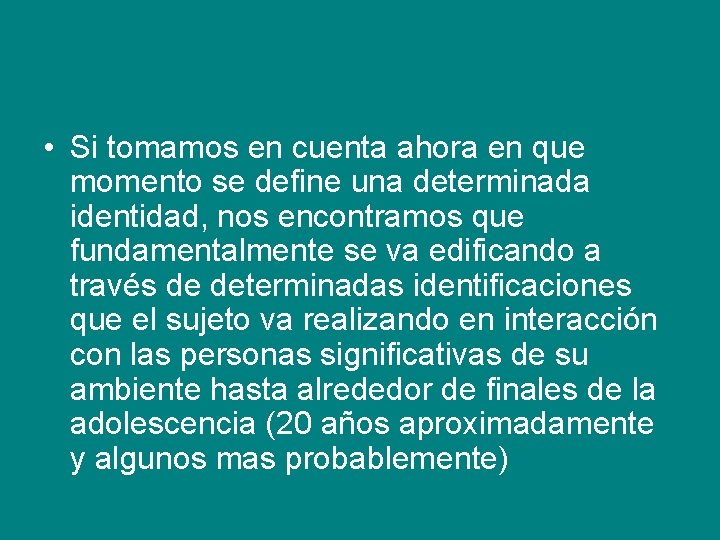 • Si tomamos en cuenta ahora en que momento se define una determinada identidad, nos encontramos que fundamentalmente se va edificando a través de determinadas identificaciones que el sujeto va realizando en interacción con las personas significativas de su ambiente hasta alrededor de finales de la adolescencia (20 años aproximadamente y algunos mas probablemente)